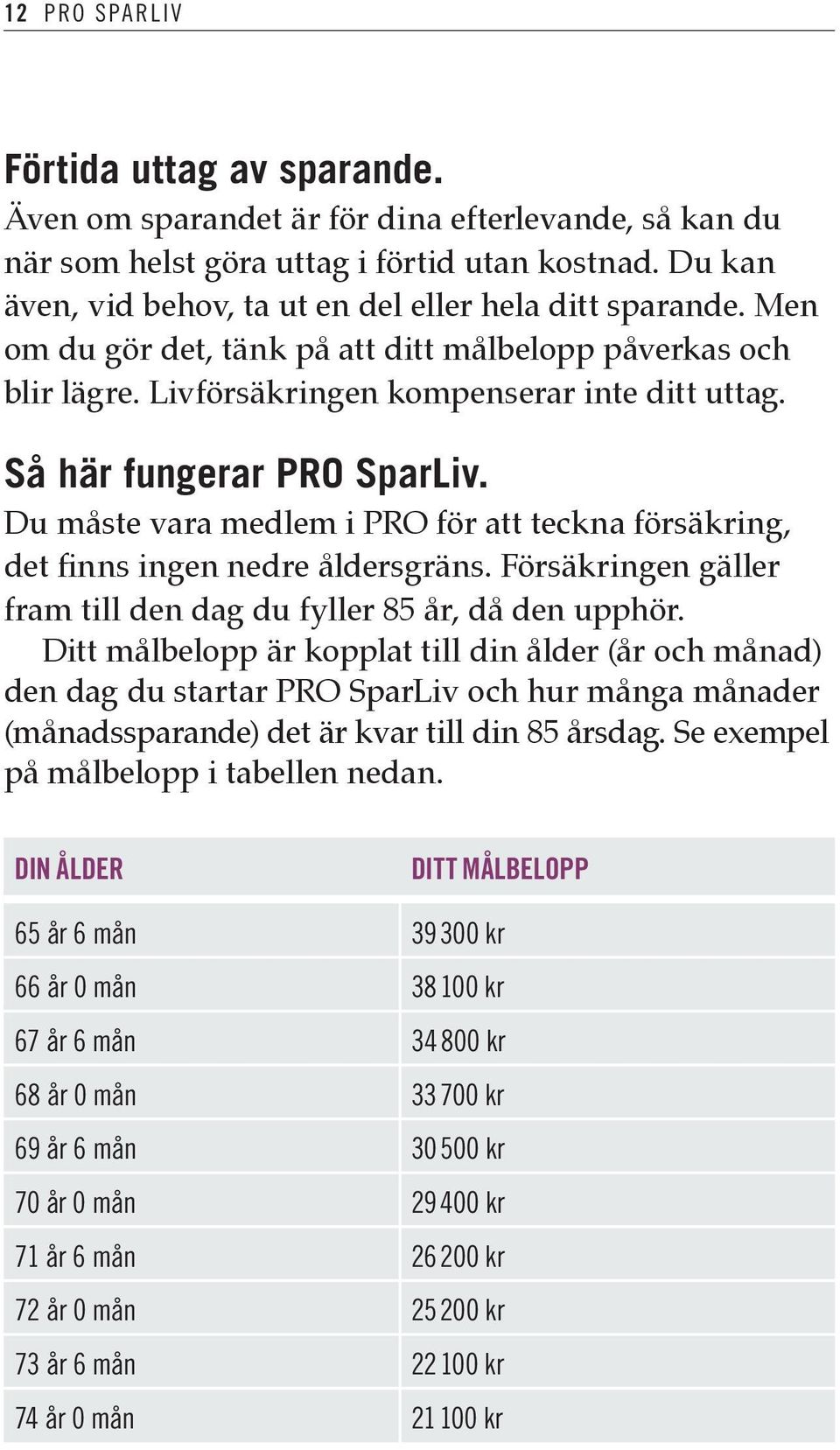 12 PRO SPARLIV

Förtida uttag av sparande.
Även om sparandet är för dina efterlevande, så kan du när som helst göra uttag i förtid utan kostnad. Du kan även, vid behov, ta ut en del eller hela ditt sparande. Men om du gör det, tänk på att ditt målbelopp påverkas och blir lägre. Livförsäkringen kompenserar inte ditt uttag.

Så här fungerar PRO SparLiv.
Du måste vara medlem i PRO för att teckna försäkring, det finns ingen nedre åldersgräns. Försäkringen gäller fram till den dag du fyller 85 år, då den upphör.

Ditt målbelopp är kopplat till din ålder (år och månad) den dag du startar PRO SparLiv och hur många månader (månadssparande) det är kvar till din 85 årsdag. Se exempel på målbelopp i tabellen nedan.

| DIN ÅLDER | DITT MÅLBELOPP |
|---|---|
| 65 år 6 mån | 39 300 kr |
| 66 år 0 mån | 38 100 kr |
| 67 år 6 mån | 34 800 kr |
| 68 år 0 mån | 33 700 kr |
| 69 år 6 mån | 30 500 kr |
| 70 år 0 mån | 29 400 kr |
| 71 år 6 mån | 26 200 kr |
| 72 år 0 mån | 25 200 kr |
| 73 år 6 mån | 22 100 kr |
| 74 år 0 mån | 21 100 kr |